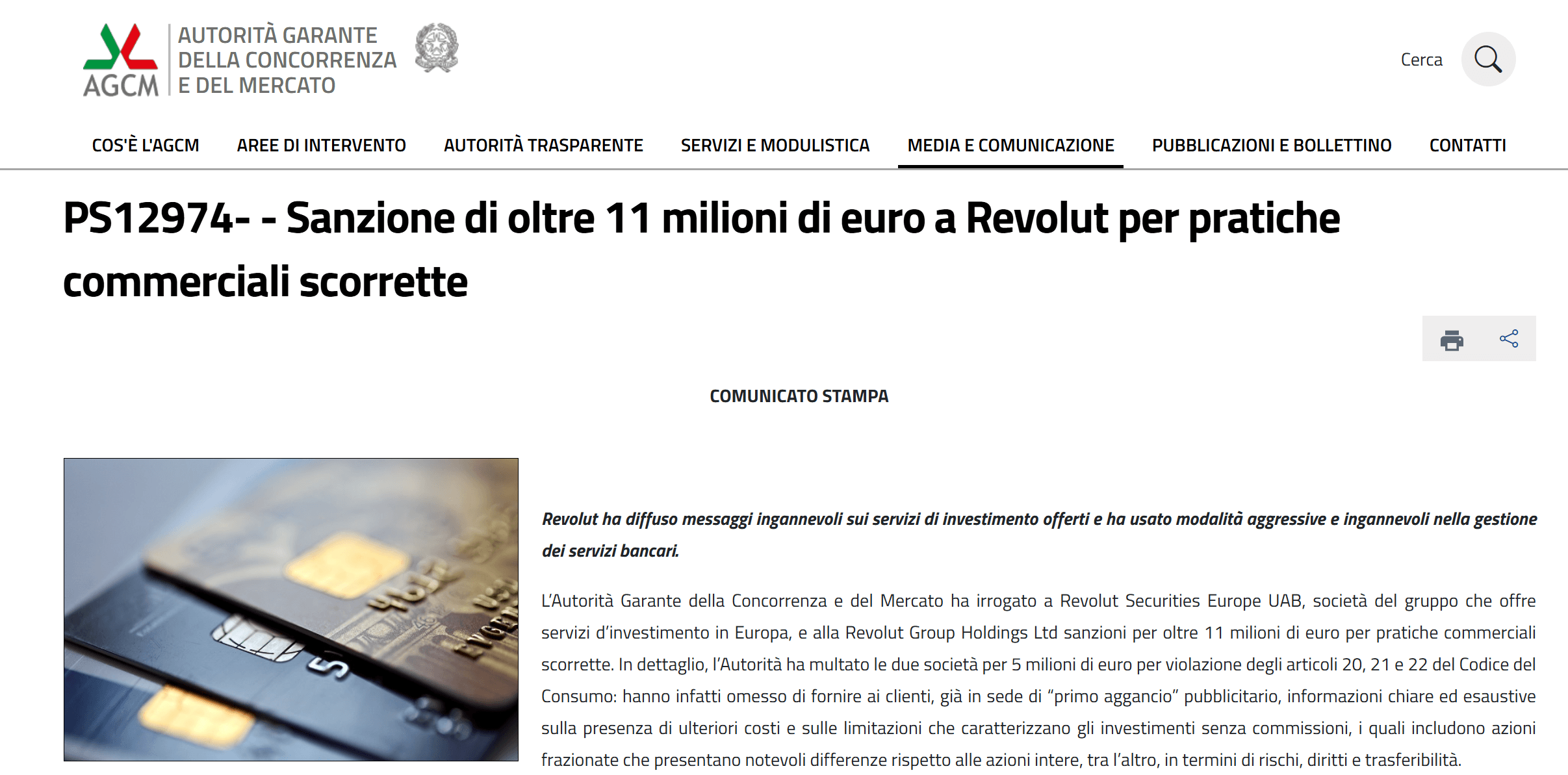 AGCM AUTORITÀ GARANTE DELLA CONCORRENZA E DEL MERCATO

Cerca

COS'È L'AGCM AREE DI INTERVENTO AUTORITÀ TRASPARENTE SERVIZI E MODULISTICA MEDIA E COMUNICAZIONE PUBBLICAZIONI E BOLLETTINO CONTATTI

PS12974- - Sanzione di oltre 11 milioni di euro a Revolut per pratiche commerciali scorrette

COMUNICATO STAMPA

Revolut ha diffuso messaggi ingannevoli sui servizi di investimento offerti e ha usato modalità aggressive e ingannevoli nella gestione dei servizi bancari.

L'Autorità Garante della Concorrenza e del Mercato ha irrogato a Revolut Securities Europe UAB, società del gruppo che offre servizi d'investimento in Europa, e alla Revolut Group Holdings Ltd sanzioni per oltre 11 milioni di euro per pratiche commerciali scorrette. In dettaglio, l'Autorità ha multato le due società per 5 milioni di euro per violazione degli articoli 20, 21 e 22 del Codice del Consumo: hanno infatti omesso di fornire ai clienti, già in sede di "primo aggancio" pubblicitario, informazioni chiare ed esaustive sulla presenza di ulteriori costi e sulle limitazioni che caratterizzano gli investimenti senza commissioni, i quali includono azioni frazionate che presentano notevoli differenze rispetto alle azioni intere, tra l'altro, in termini di rischi, diritti e trasferibilità.